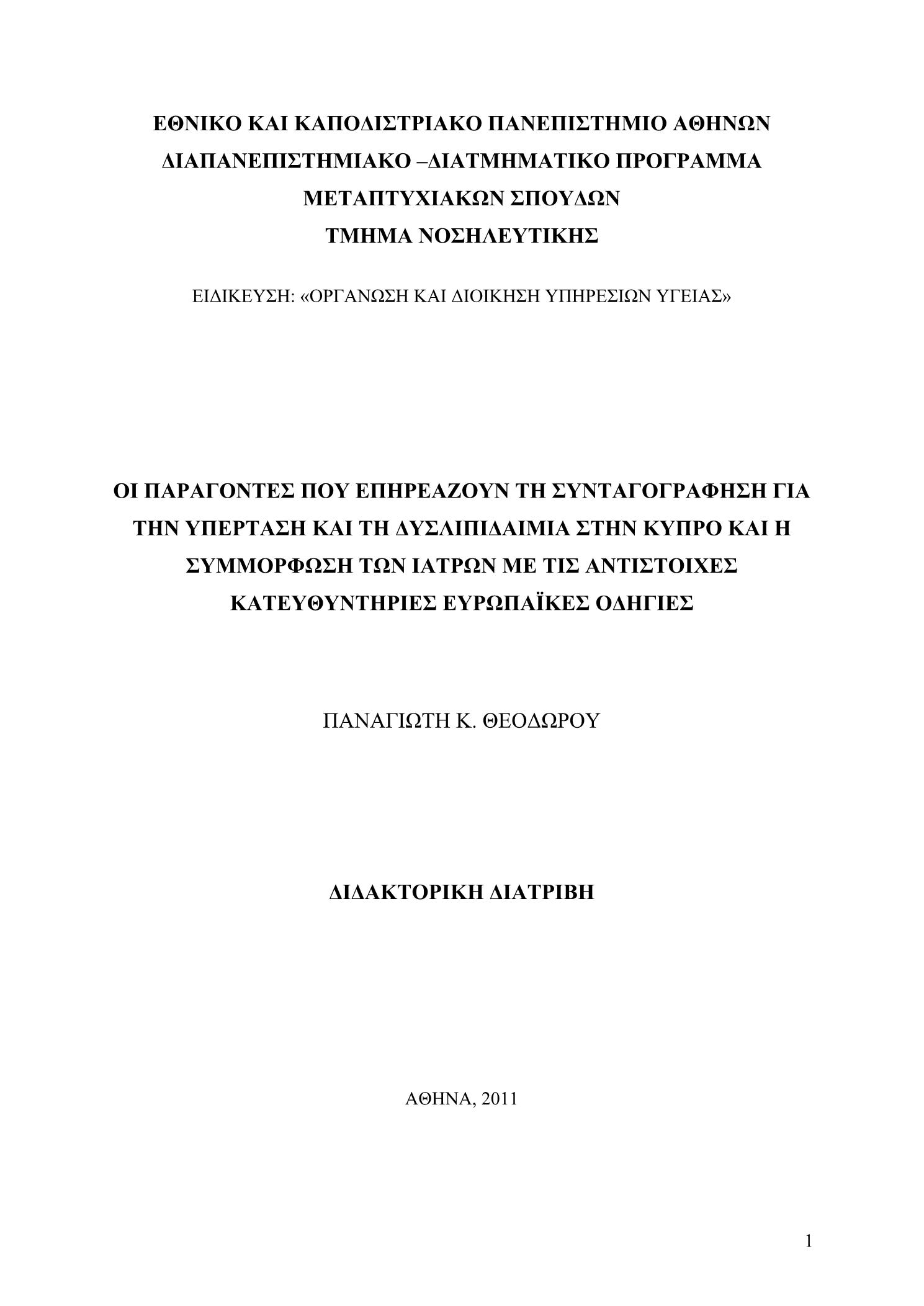 ΕΘΝΙΚΟ ΚΑΙ ΚΑΠΟΔΙΣΤΡΙΑΚΟ ΠΑΝΕΠΙΣΤΗΜΙΟ ΑΘΗΝΩΝ
ΔΙΑΠΑΝΕΠΙΣΤΗΜΙΑΚΟ –ΔΙΑΤΜΗΜΑΤΙΚΟ ΠΡΟΓΡΑΜΜΑ
ΜΕΤΑΠΤΥΧΙΑΚΩΝ ΣΠΟΥΔΩΝ
ΤΜΗΜΑ ΝΟΣΗΛΕΥΤΙΚΗΣ

ΕΙΔΙΚΕΥΣΗ: «ΟΡΓΑΝΩΣΗ ΚΑΙ ΔΙΟΙΚΗΣΗ ΥΠΗΡΕΣΙΩΝ ΥΓΕΙΑΣ»

ΟΙ ΠΑΡΑΓΟΝΤΕΣ ΠΟΥ ΕΠΗΡΕΑΖΟΥΝ ΤΗ ΣΥΝΤΑΓΟΓΡΑΦΗΣΗ ΓΙΑ ΤΗΝ ΥΠΕΡΤΑΣΗ ΚΑΙ ΤΗ ΔΥΣΛΙΠΙΔΑΙΜΙΑ ΣΤΗΝ ΚΥΠΡΟ ΚΑΙ Η ΣΥΜΜΟΡΦΩΣΗ ΤΩΝ ΙΑΤΡΩΝ ΜΕ ΤΙΣ ΑΝΤΙΣΤΟΙΧΕΣ ΚΑΤΕΥΘΥΝΤΗΡΙΕΣ ΕΥΡΩΠΑΪΚΕΣ ΟΔΗΓΙΕΣ

ΠΑΝΑΓΙΩΤΗ Κ. ΘΕΟΔΩΡΟΥ

ΔΙΔΑΚΤΟΡΙΚΗ ΔΙΑΤΡΙΒΗ

ΑΘΗΝΑ, 2011

1